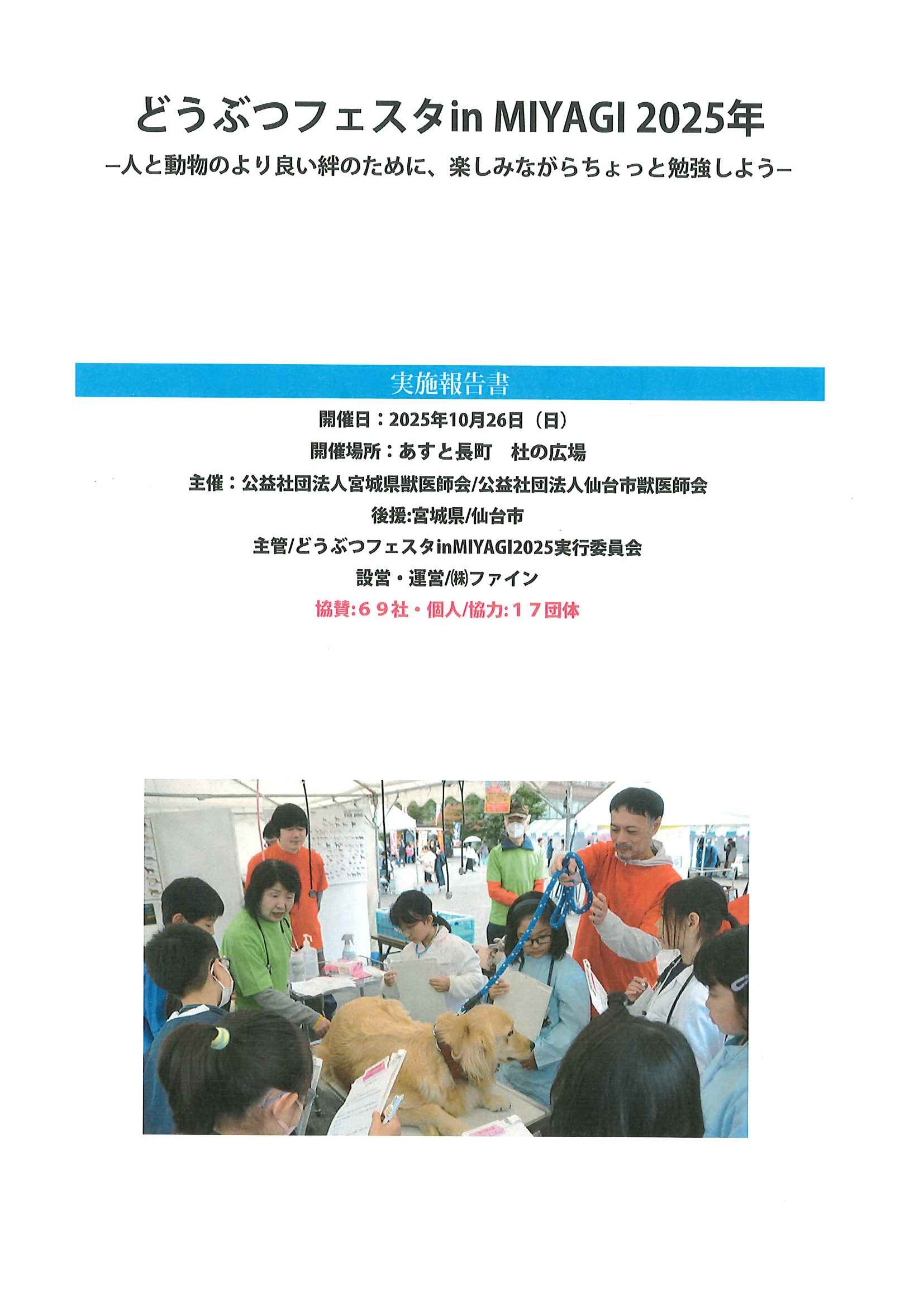 どうぶつフェスタin MIYAGI 2025年

−人と動物のより良い絆のために、楽しみながらちょっと勉強しよう−

実施報告書

開催日：2025年10月26日（日）

開催場所：あすと長町　杜の広場

主催：公益社団法人宮城県獣医師会/公益社団法人仙台市獣医師会

後援:宮城県/仙台市

主管/どうぶつフェスタinMIYAGI2025実行委員会

設営・運営/㈱ファイン

協賛:６９社・個人/協力:１７団体